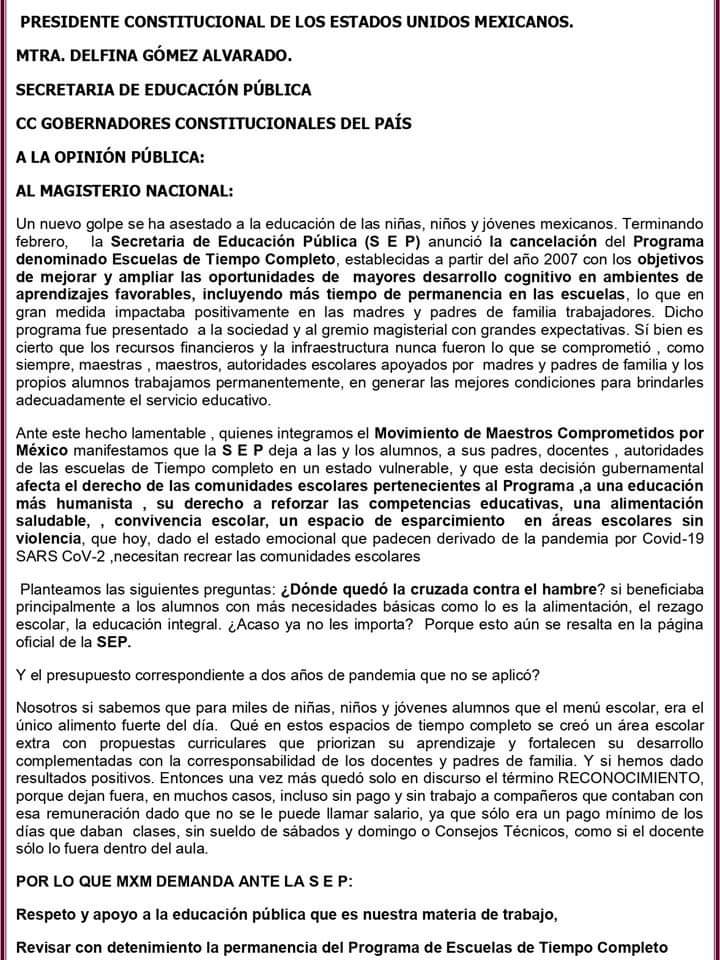 PRESIDENTE CONSTITUCIONAL DE LOS ESTADOS UNIDOS MEXICANOS.

MTRA. DELFINA GÓMEZ ALVARADO.

SECRETARIA DE EDUCACIÓN PÚBLICA

CC GOBERNADORES CONSTITUCIONALES DEL PAÍS

A LA OPINIÓN PÚBLICA:

AL MAGISTERIO NACIONAL:

Un nuevo golpe se ha asestado a la educación de las niñas, niños y jóvenes mexicanos. Terminando febrero, la Secretaria de Educación Pública (S E P) anunció la cancelación del Programa denominado Escuelas de Tiempo Completo, establecidas a partir del año 2007 con los objetivos de mejorar y ampliar las oportunidades de mayores desarrollo cognitivo en ambientes de aprendizajes favorables, incluyendo más tiempo de permanencia en las escuelas, lo que en gran medida impactaba positivamente en las madres y padres de familia trabajadores. Dicho programa fue presentado a la sociedad y al gremio magisterial con grandes expectativas. Sí bien es cierto que los recursos financieros y la infraestructura nunca fueron lo que se comprometió , como siempre, maestras , maestros, autoridades escolares apoyados por madres y padres de familia y los propios alumnos trabajamos permanentemente, en generar las mejores condiciones para brindarles adecuadamente el servicio educativo.

Ante este hecho lamentable , quienes integramos el Movimiento de Maestros Comprometidos por México manifestamos que la S E P deja a las y los alumnos, a sus padres, docentes , autoridades de las escuelas de Tiempo completo en un estado vulnerable, y que esta decisión gubernamental afecta el derecho de las comunidades escolares pertenecientes al Programa ,a una educación más humanista , su derecho a reforzar las competencias educativas, una alimentación saludable, , convivencia escolar, un espacio de esparcimiento en áreas escolares sin violencia, que hoy, dado el estado emocional que padecen derivado de la pandemia por Covid-19 SARS CoV-2 ,necesitan recrear las comunidades escolares

Planteamos las siguientes preguntas: ¿Dónde quedó la cruzada contra el hambre? si beneficiaba principalmente a los alumnos con más necesidades básicas como lo es la alimentación, el rezago escolar, la educación integral. ¿Acaso ya no les importa? Porque esto aún se resalta en la página oficial de la SEP.

Y el presupuesto correspondiente a dos años de pandemia que no se aplicó?

Nosotros si sabemos que para miles de niñas, niños y jóvenes alumnos que el menú escolar, era el único alimento fuerte del día. Qué en estos espacios de tiempo completo se creó un área escolar extra con propuestas curriculares que priorizan su aprendizaje y fortalecen su desarrollo complementadas con la corresponsabilidad de los docentes y padres de familia. Y si hemos dado resultados positivos. Entonces una vez más quedó solo en discurso el término RECONOCIMIENTO, porque dejan fuera, en muchos casos, incluso sin pago y sin trabajo a compañeros que contaban con esa remuneración dado que no se le puede llamar salario, ya que sólo era un pago mínimo de los días que daban clases, sin sueldo de sábados y domingo o Consejos Técnicos, como si el docente sólo lo fuera dentro del aula.

POR LO QUE MXM DEMANDA ANTE LA S E P:

Respeto y apoyo a la educación pública que es nuestra materia de trabajo,

Revisar con detenimiento la permanencia del Programa de Escuelas de Tiempo Completo